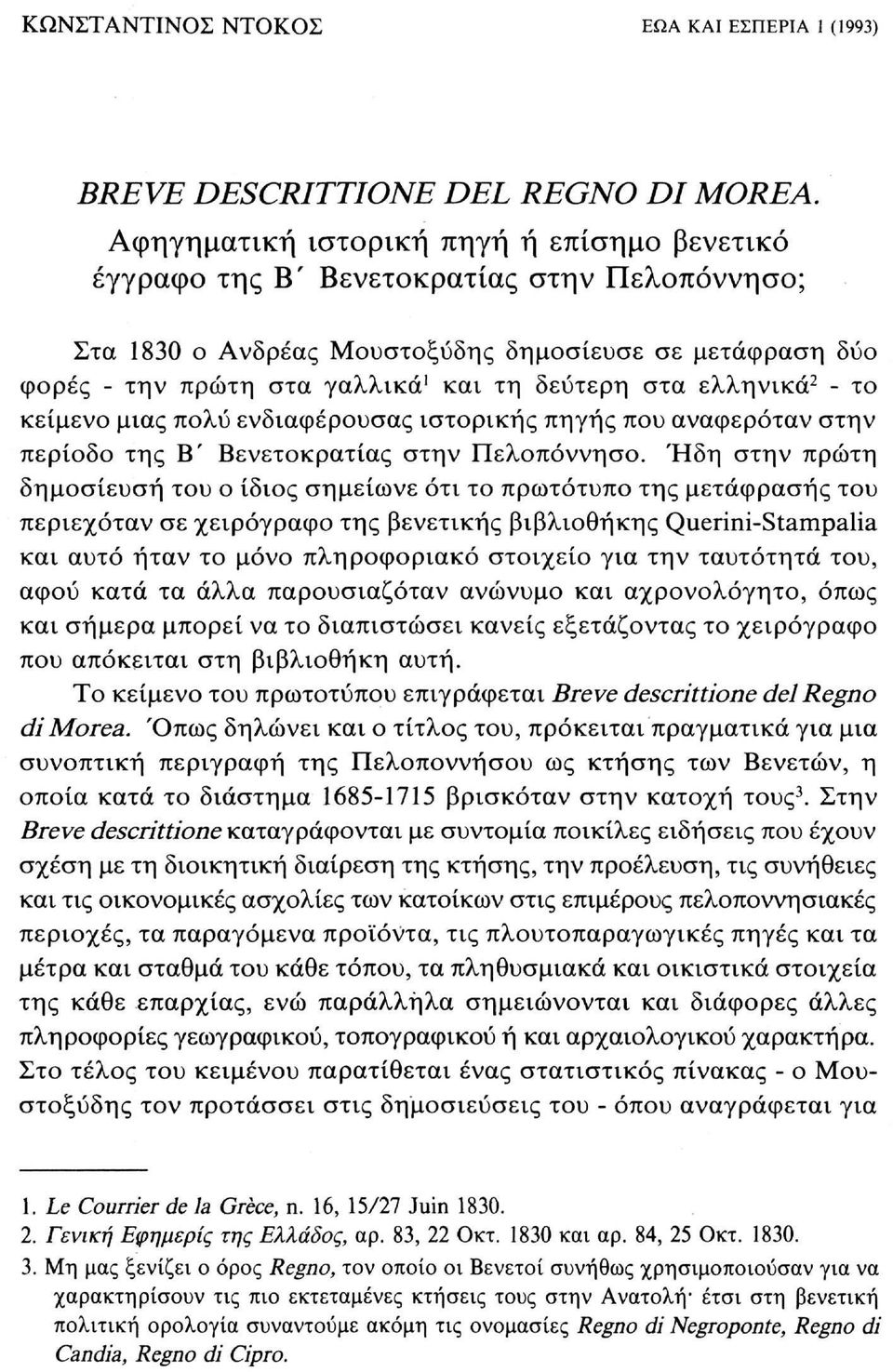 ΚΩΝΣΤΑΝΤΙΝΟΣ ΝΤΟΚΟΣ

ΕΩΑ ΚΑΙ ΕΣΠΕΡΙΑ 1 (1993)

BREVE DESCRITTIONE DEL REGNO DI MOREA. Αφηγηματική ιστορική πηγή ή επίσημο βενετικό έγγραφο της Β΄ Βενετοκρατίας στην Πελοπόννησο;

Στα 1830 ο Ανδρέας Μουστοξύδης δημοσίευσε σε μετάφραση δύο φορές - την πρώτη στα γαλλικά$^1$ και τη δεύτερη στα ελληνικά$^2$ - το κείμενο μιας πολύ ενδιαφέρουσας ιστορικής πηγής που αναφερόταν στην περίοδο της Β΄ Βενετοκρατίας στην Πελοπόννησο. Ήδη στην πρώτη δημοσίευσή του ο ίδιος σημείωνε ότι το πρωτότυπο της μετάφρασής του περιεχόταν σε χειρόγραφο της βενετικής βιβλιοθήκης Querini-Stampalia και αυτό ήταν το μόνο πληροφοριακό στοιχείο για την ταυτότητά του, αφού κατά τα άλλα παρουσιαζόταν ανώνυμο και αχρονολόγητο, όπως και σήμερα μπορεί να το διαπιστώσει κανείς εξετάζοντας το χειρόγραφο που απόκειται στη βιβλιοθήκη αυτή.

Το κείμενο του πρωτοτύπου επιγράφεται Breve descrittione del Regno di Morea. Όπως δηλώνει και ο τίτλος του, πρόκειται πραγματικά για μια συνοπτική περιγραφή της Πελοποννήσου ως κτήσης των Βενετών, η οποία κατά το διάστημα 1685-1715 βρισκόταν στην κατοχή τους$^3$. Στην Breve descrittione καταγράφονται με συντομία ποικίλες ειδήσεις που έχουν σχέση με τη διοικητική διαίρεση της κτήσης, την προέλευση, τις συνήθειες και τις οικονομικές ασχολίες των κατοίκων στις επιμέρους πελοποννησιακές περιοχές, τα παραγόμενα προϊόντα, τις πλουτοπαραγωγικές πηγές και τα μέτρα και σταθμά του κάθε τόπου, τα πληθυσμιακά και οικιστικά στοιχεία της κάθε επαρχίας, ενώ παράλληλα σημειώνονται και διάφορες άλλες πληροφορίες γεωγραφικού, τοπογραφικού ή και αρχαιολογικού χαρακτήρα. Στο τέλος του κειμένου παρατίθεται ένας στατιστικός πίνακας - ο Μουστοξύδης τον προτάσσει στις δημοσιεύσεις του - όπου αναγράφεται για

1. Le Courrier de la Grèce, n. 16, 15/27 Juin 1830.
2. Γενική Εφημερίς της Ελλάδος, αρ. 83, 22 Οκτ. 1830 και αρ. 84, 25 Οκτ. 1830.
3. Μη μας ξενίζει ο όρος Regno, τον οποίο οι Βενετοί συνήθως χρησιμοποιούσαν για να χαρακτηρίσουν τις πιο εκτεταμένες κτήσεις τους στην Ανατολή· έτσι στη βενετική πολιτική ορολογία συναντούμε ακόμη τις ονομασίες Regno di Negroponte, Regno di Candia, Regno di Cipro.